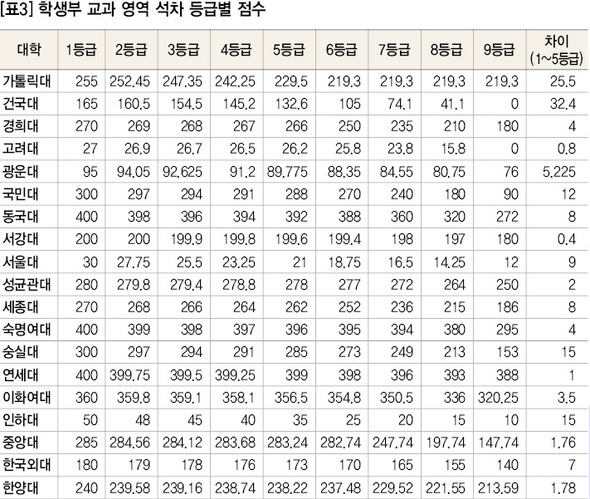 [표3] 학생부 교과 영역 석차 등급별 점수

| 대학 | 1등급 | 2등급 | 3등급 | 4등급 | 5등급 | 6등급 | 7등급 | 8등급 | 9등급 | 차이 (1~5등급) |
|---|---|---|---|---|---|---|---|---|---|---|
| 가톨릭대 | 255 | 252.45 | 247.35 | 242.25 | 229.5 | 219.3 | 219.3 | 219.3 | 219.3 | 25.5 |
| 건국대 | 165 | 160.5 | 154.5 | 145.2 | 132.6 | 105 | 74.1 | 41.1 | 0 | 32.4 |
| 경희대 | 270 | 269 | 268 | 267 | 266 | 250 | 235 | 210 | 180 | 4 |
| 고려대 | 27 | 26.9 | 26.7 | 26.5 | 26.2 | 25.8 | 23.8 | 15.8 | 0 | 0.8 |
| 광운대 | 95 | 94.05 | 92.625 | 91.2 | 89.775 | 88.35 | 84.55 | 80.75 | 76 | 5.225 |
| 국민대 | 300 | 297 | 294 | 291 | 288 | 270 | 240 | 180 | 90 | 12 |
| 동국대 | 400 | 398 | 396 | 394 | 392 | 388 | 360 | 320 | 272 | 8 |
| 서강대 | 200 | 200 | 199.9 | 199.8 | 199.6 | 199.4 | 198 | 197 | 180 | 0.4 |
| 서울대 | 30 | 27.75 | 25.5 | 23.25 | 21 | 18.75 | 16.5 | 14.25 | 12 | 9 |
| 성균관대 | 280 | 279.8 | 279.4 | 278.8 | 278 | 277 | 272 | 264 | 250 | 2 |
| 세종대 | 270 | 268 | 266 | 264 | 262 | 252 | 236 | 215 | 186 | 8 |
| 숙명여대 | 400 | 399 | 398 | 397 | 396 | 395 | 394 | 380 | 295 | 4 |
| 숭실대 | 300 | 297 | 294 | 291 | 285 | 273 | 249 | 213 | 153 | 15 |
| 연세대 | 400 | 399.75 | 399.5 | 399.25 | 399 | 398 | 396 | 393 | 388 | 1 |
| 이화여대 | 360 | 359.8 | 359.1 | 358.1 | 356.5 | 354.8 | 350.5 | 336 | 320.25 | 3.5 |
| 인하대 | 50 | 48 | 45 | 40 | 35 | 25 | 20 | 15 | 10 | 15 |
| 중앙대 | 285 | 284.56 | 284.12 | 283.68 | 283.24 | 282.74 | 247.74 | 197.74 | 147.74 | 1.76 |
| 한국외대 | 180 | 179 | 178 | 176 | 173 | 170 | 165 | 155 | 140 | 7 |
| 한양대 | 240 | 239.58 | 239.16 | 238.74 | 238.22 | 237.48 | 229.52 | 221.55 | 213.59 | 1.78 |